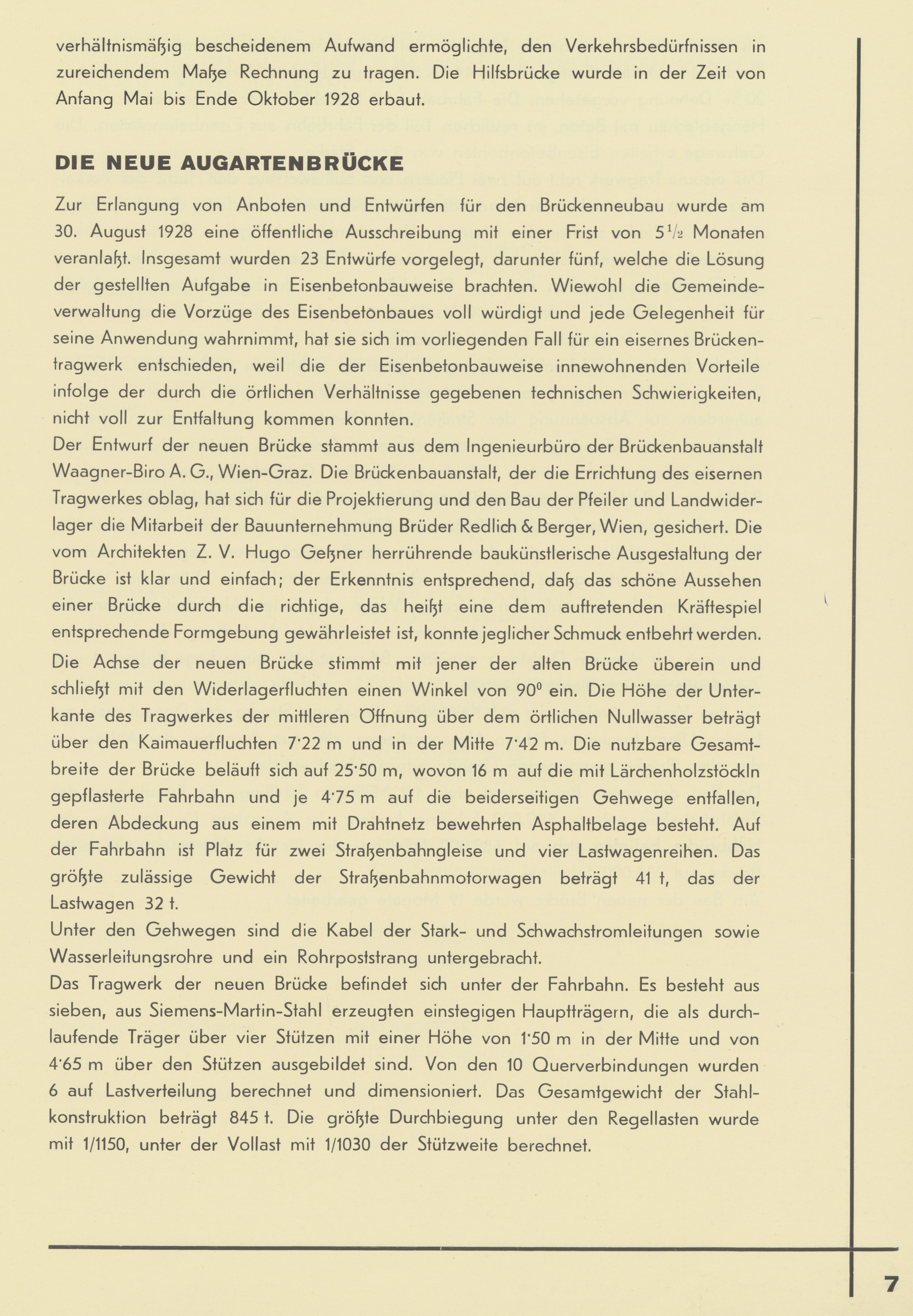 verhältnismäßig bescheidenem Aufwand ermöglichte, den Verkehrsbedürfnissen in zureichendem Maße Rechnung zu tragen. Die Hilfsbrücke wurde in der Zeit von Anfang Mai bis Ende Oktober 1928 erbaut.

DIE NEUE AUGARTENBRÜCKE

Zur Erlangung von Anboten und Entwürfen für den Brückenneubau wurde am 30. August 1928 eine öffentliche Ausschreibung mit einer Frist von $5\frac{1}{2}$ Monaten veranlaßt. Insgesamt wurden 23 Entwürfe vorgelegt, darunter fünf, welche die Lösung der gestellten Aufgabe in Eisenbetonbauweise brachten. Wiewohl die Gemeindeverwaltung die Vorzüge des Eisenbetonbaues voll würdigt und jede Gelegenheit für seine Anwendung wahrnimmt, hat sie sich im vorliegenden Fall für ein eisernes Brückentragwerk entschieden, weil die der Eisenbetonbauweise innewohnenden Vorteile infolge der durch die örtlichen Verhältnisse gegebenen technischen Schwierigkeiten, nicht voll zur Entfaltung kommen konnten.
Der Entwurf der neuen Brücke stammt aus dem Ingenieurbüro der Brückenbauanstalt Waagner-Biro A. G., Wien-Graz. Die Brückenbauanstalt, der die Errichtung des eisernen Tragwerkes oblag, hat sich für die Projektierung und den Bau der Pfeiler und Landwiderlager die Mitarbeit der Bauunternehmung Brüder Redlich & Berger, Wien, gesichert. Die vom Architekten Z. V. Hugo Geßner herrührende baukünstlerische Ausgestaltung der Brücke ist klar und einfach; der Erkenntnis entsprechend, daß das schöne Aussehen einer Brücke durch die richtige, das heißt eine dem auftretenden Kräftespiel entsprechende Formgebung gewährleistet ist, konnte jeglicher Schmuck entbehrt werden.
Die Achse der neuen Brücke stimmt mit jener der alten Brücke überein und schließt mit den Widerlagerfluchten einen Winkel von $90^0$ ein. Die Höhe der Unterkante des Tragwerkes der mittleren Öffnung über dem örtlichen Nullwasser beträgt über den Kaimauerfluchten 7·22 m und in der Mitte 7·42 m. Die nutzbare Gesamtbreite der Brücke beläuft sich auf 25·50 m, wovon 16 m auf die mit Lärchenholzstöckln gepflasterte Fahrbahn und je 4·75 m auf die beiderseitigen Gehwege entfallen, deren Abdeckung aus einem mit Drahtnetz bewehrten Asphaltbelage besteht. Auf der Fahrbahn ist Platz für zwei Straßenbahngleise und vier Lastwagenreihen. Das größte zulässige Gewicht der Straßenbahnmotorwagen beträgt 41 t, das der Lastwagen 32 t.
Unter den Gehwegen sind die Kabel der Stark- und Schwachstromleitungen sowie Wasserleitungsrohre und ein Rohrpoststrang untergebracht.
Das Tragwerk der neuen Brücke befindet sich unter der Fahrbahn. Es besteht aus sieben, aus Siemens-Martin-Stahl erzeugten einstegigen Hauptträgern, die als durchlaufende Träger über vier Stützen mit einer Höhe von 1·50 m in der Mitte und von 4·65 m über den Stützen ausgebildet sind. Von den 10 Querverbindungen wurden 6 auf Lastverteilung berechnet und dimensioniert. Das Gesamtgewicht der Stahlkonstruktion beträgt 845 t. Die größte Durchbiegung unter den Regellasten wurde mit 1/1150, unter der Vollast mit 1/1030 der Stützweite berechnet.

7